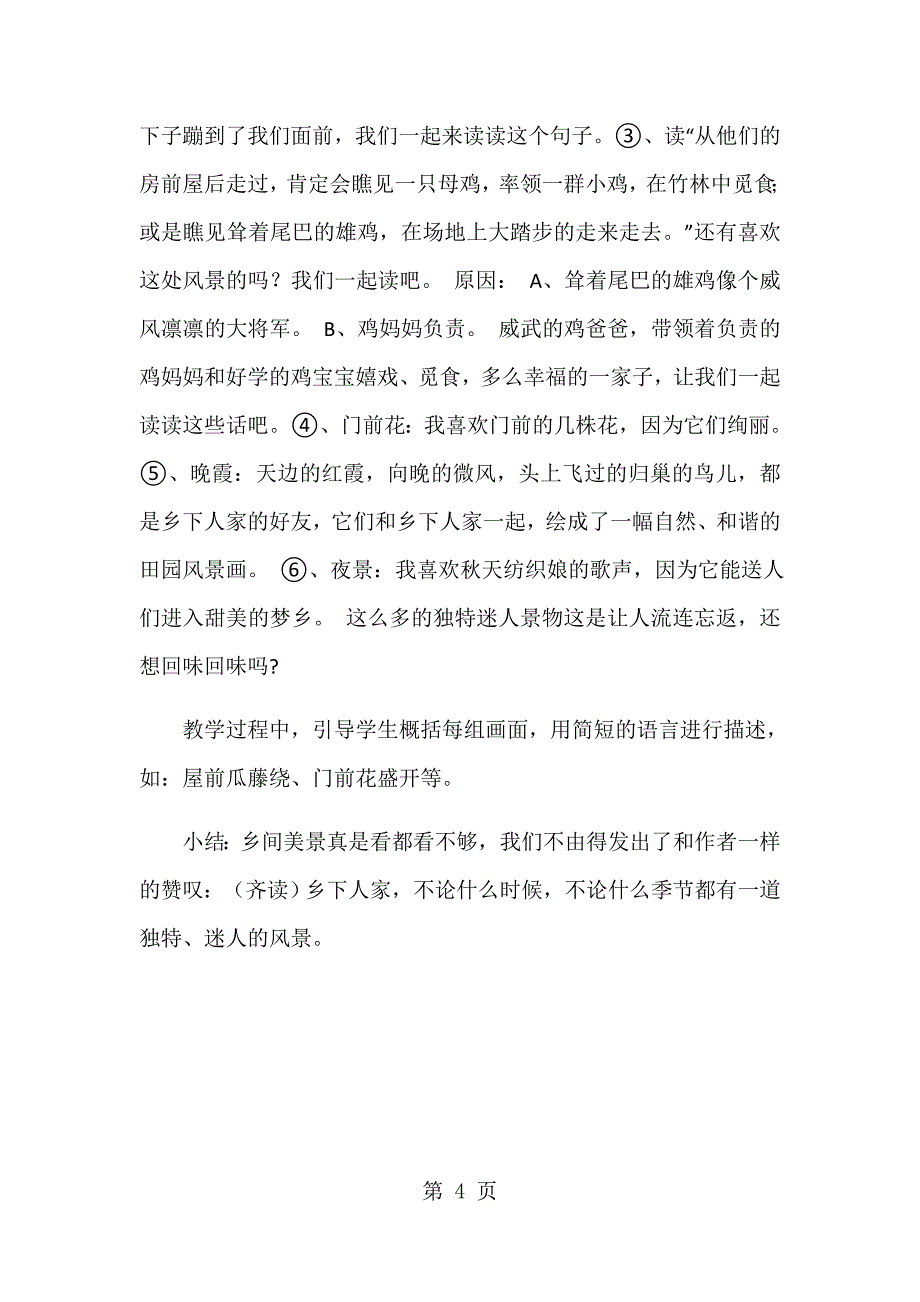 下子蹦到了我们面前，我们一起来读读这个句子。③、读“从他们的房前屋后走过，肯定会瞧见一只母鸡，率领一群小鸡，在竹林中觅食;或是瞧见耸着尾巴的雄鸡，在场地上大踏步的走来走去。”还有喜欢这处风景的吗？我们一起读吧。 原因： A、耸着尾巴的雄鸡像个威风凛凛的大将军。 B、鸡妈妈负责。 威武的鸡爸爸，带领着负责的鸡妈妈和好学的鸡宝宝嬉戏、觅食，多么幸福的一家子，让我们一起读读这些话吧。④、门前花：我喜欢门前的几株花，因为它们绚丽。⑤、晚霞：天边的红霞，向晚的微风，头上飞过的归巢的鸟儿，都是乡下人家的好友，它们和乡下人家一起，绘成了一幅自然、和谐的田园风景画。 ⑥、夜景：我喜欢秋天纺织娘的歌声，因为它能送人们进入甜美的梦乡。 这么多的独特迷人景物这是让人流连忘返，还想回味回味吗?

教学过程中，引导学生概括每组画面，用简短的语言进行描述，如：屋前瓜藤绕、门前花盛开等。

小结：乡间美景真是看都看不够，我们不由得发出了和作者一样的赞叹：（齐读）乡下人家，不论什么时候，不论什么季节都有一道独特、迷人的风景。

第 4 页